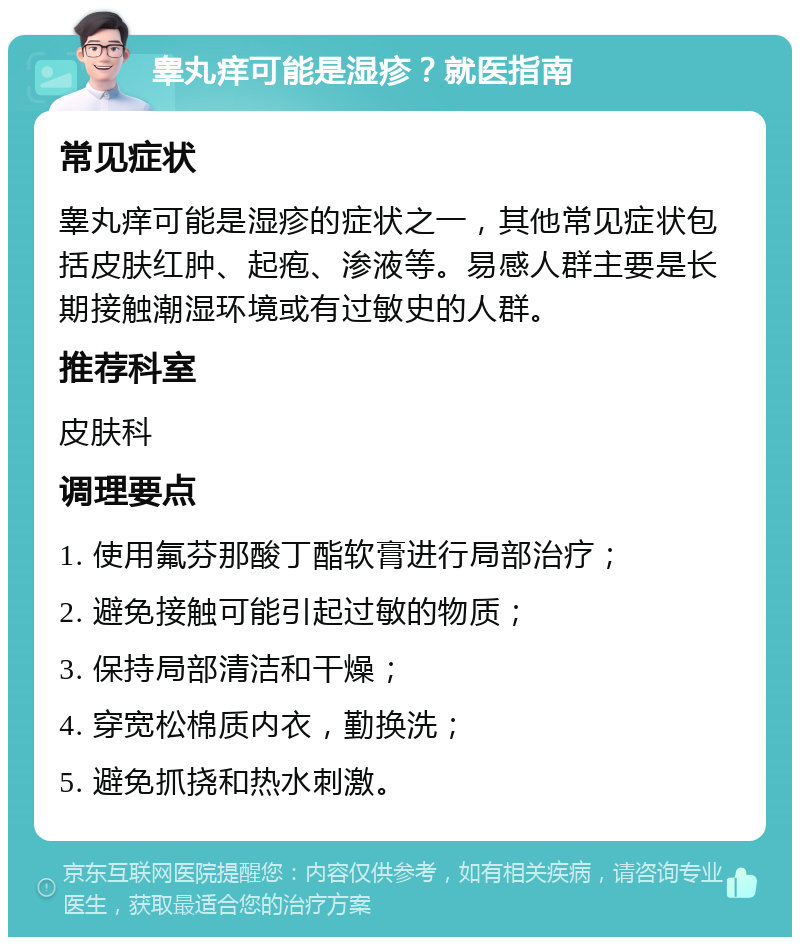 睾丸痒可能是湿疹？就医指南

常见症状

睾丸痒可能是湿疹的症状之一，其他常见症状包括皮肤红肿、起疱、渗液等。易感人群主要是长期接触潮湿环境或有过敏史的人群。

推荐科室

皮肤科

调理要点

1. 使用氟芬那酸丁酯软膏进行局部治疗；

2. 避免接触可能引起过敏的物质；

3. 保持局部清洁和干燥；

4. 穿宽松棉质内衣，勤换洗；

5. 避免抓挠和热水刺激。

京东互联网医院提醒您：内容仅供参考，如有相关疾病，请咨询专业医生，获取最适合您的治疗方案